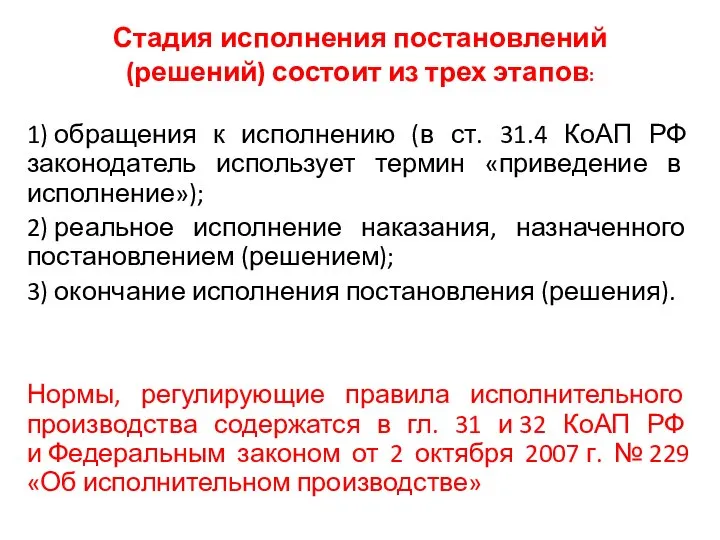 Стадия исполнения постановлений (решений) состоит из трех этапов:

1) обращения к исполнению (в ст. 31.4 КоАП РФ законодатель использует термин «приведение в исполнение»);

2) реальное исполнение наказания, назначенного постановлением (решением);

3) окончание исполнения постановления (решения).

Нормы, регулирующие правила исполнительного производства содержатся в гл. 31 и 32 КоАП РФ и Федеральным законом от 2 октября 2007 г. № 229 «Об исполнительном производстве»